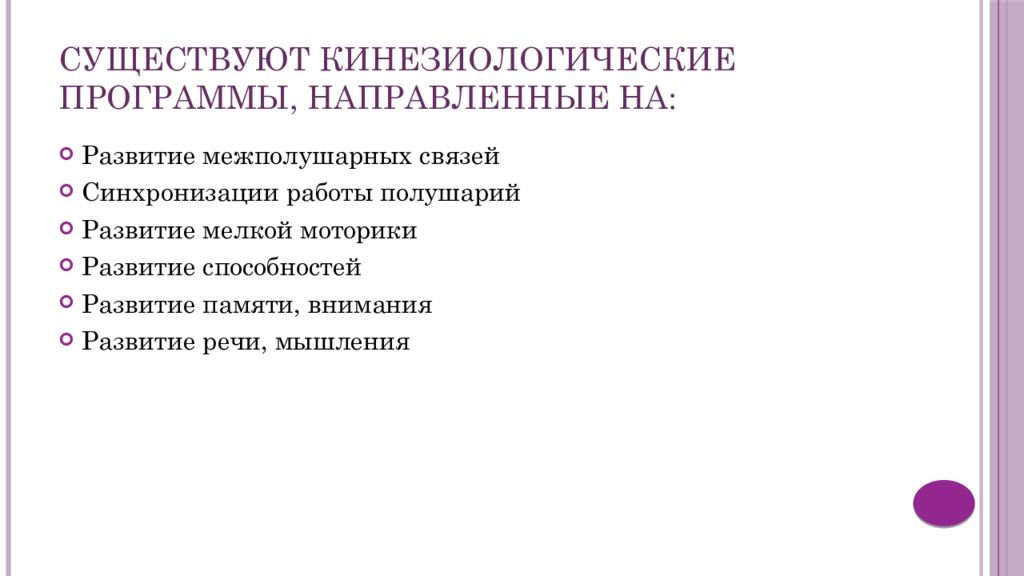 СУЩЕСТВУЮТ КИНЕЗИОЛОГИЧЕСКИЕ ПРОГРАММЫ, НАПРАВЛЕННЫЕ НА:

Развитие межполушарных связей
Синхронизации работы полушарий
Развитие мелкой моторики
Развитие способностей
Развитие памяти, внимания
Развитие речи, мышления